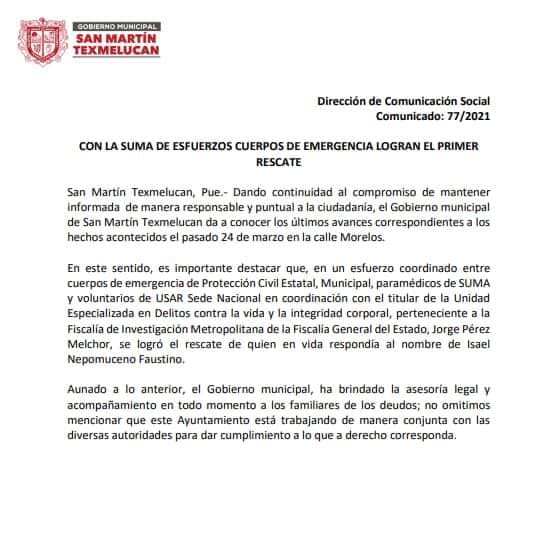 GOBIERNO MUNICIPAL
SAN MARTÍN TEXMELUCAN

Dirección de Comunicación Social
Comunicado: 77/2021

CON LA SUMA DE ESFUERZOS CUERPOS DE EMERGENCIA LOGRAN EL PRIMER RESCATE

San Martín Texmelucan, Pue.- Dando continuidad al compromiso de mantener informada de manera responsable y puntual a la ciudadanía, el Gobierno municipal de San Martín Texmelucan da a conocer los últimos avances correspondientes a los hechos acontecidos el pasado 24 de marzo en la calle Morelos.

En este sentido, es importante destacar que, en un esfuerzo coordinado entre cuerpos de emergencia de Protección Civil Estatal, Municipal, paramédicos de SUMA y voluntarios de USAR Sede Nacional en coordinación con el titular de la Unidad Especializada en Delitos contra la vida y la integridad corporal, perteneciente a la Fiscalía de Investigación Metropolitana de la Fiscalía General del Estado, Jorge Pérez Melchor, se logró el rescate de quien en vida respondía al nombre de Isael Nepomuceno Faustino.

Aunado a lo anterior, el Gobierno municipal, ha brindado la asesoría legal y acompañamiento en todo momento a los familiares de los deudos; no omitimos mencionar que este Ayuntamiento está trabajando de manera conjunta con las diversas autoridades para dar cumplimiento a lo que a derecho corresponda.